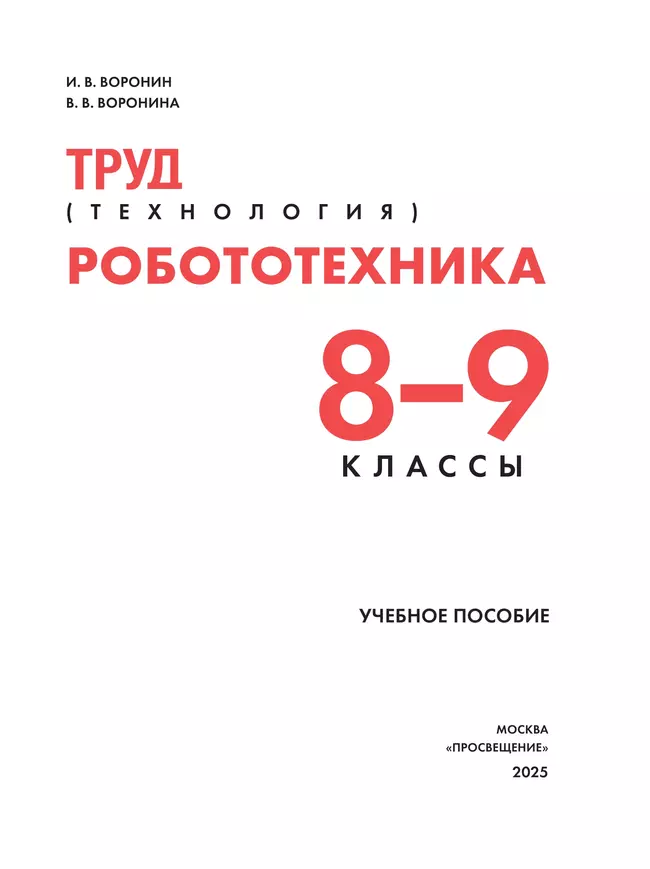 И. В. ВОРОНИН
В. В. ВОРОНИНА

ТРУД
(ТЕХНОЛОГИЯ)
РОБОТОТЕХНИКА

8–9
КЛАССЫ

УЧЕБНОЕ ПОСОБИЕ

МОСКВА
«ПРОСВЕЩЕНИЕ»
2025